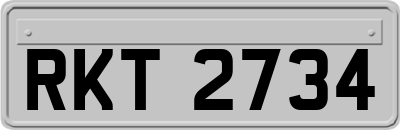 RKT 2734